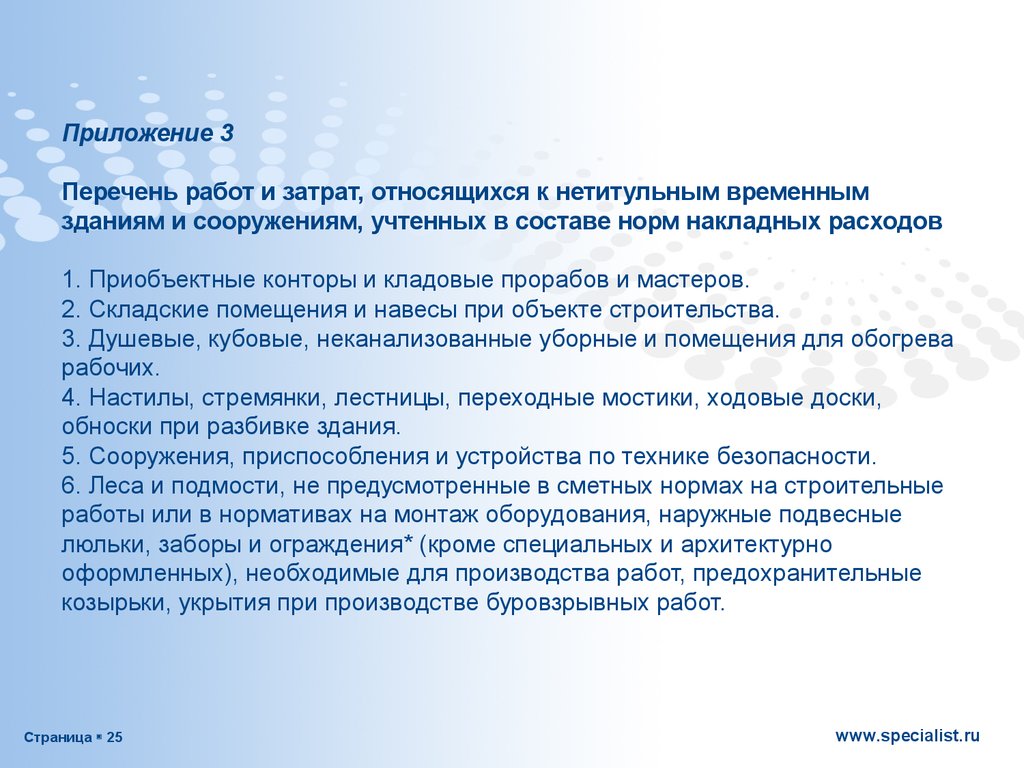 Приложение 3

Перечень работ и затрат, относящихся к нетитульным временным зданиям и сооружениям, учтенных в составе норм накладных расходов

1. Приобъектные конторы и кладовые прорабов и мастеров.
2. Складские помещения и навесы при объекте строительства.
3. Душевые, кубовые, неканализованные уборные и помещения для обогрева рабочих.
4. Настилы, стремянки, лестницы, переходные мостики, ходовые доски, обноски при разбивке здания.
5. Сооружения, приспособления и устройства по технике безопасности.
6. Леса и подмости, не предусмотренные в сметных нормах на строительные работы или в нормативах на монтаж оборудования, наружные подвесные люльки, заборы и ограждения* (кроме специальных и архитектурно оформленных), необходимые для производства работ, предохранительные козырьки, укрытия при производстве буровзрывных работ.

Страница ▪ 25

www.specialist.ru